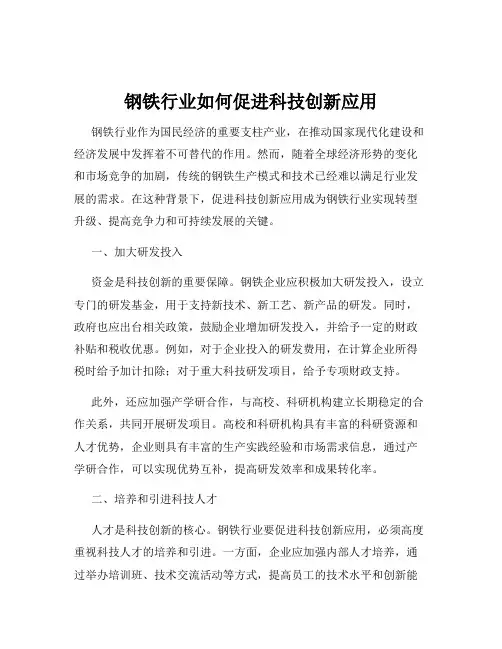 钢铁行业如何促进科技创新应用

钢铁行业作为国民经济的重要支柱产业，在推动国家现代化建设和经济发展中发挥着不可替代的作用。然而，随着全球经济形势的变化和市场竞争的加剧，传统的钢铁生产模式和技术已经难以满足行业发展的需求。在这种背景下，促进科技创新应用成为钢铁行业实现转型升级、提高竞争力和可持续发展的关键。

一、加大研发投入

资金是科技创新的重要保障。钢铁企业应积极加大研发投入，设立专门的研发基金，用于支持新技术、新工艺、新产品的研发。同时，政府也应出台相关政策，鼓励企业增加研发投入，并给予一定的财政补贴和税收优惠。例如，对于企业投入的研发费用，在计算企业所得税时给予加计扣除；对于重大科技研发项目，给予专项财政支持。

此外，还应加强产学研合作，与高校、科研机构建立长期稳定的合作关系，共同开展研发项目。高校和科研机构具有丰富的科研资源和人才优势，企业则具有丰富的生产实践经验和市场需求信息，通过产学研合作，可以实现优势互补，提高研发效率和成果转化率。

二、培养和引进科技人才

人才是科技创新的核心。钢铁行业要促进科技创新应用，必须高度重视科技人才的培养和引进。一方面，企业应加强内部人才培养，通过举办培训班、技术交流活动等方式，提高员工的技术水平和创新能